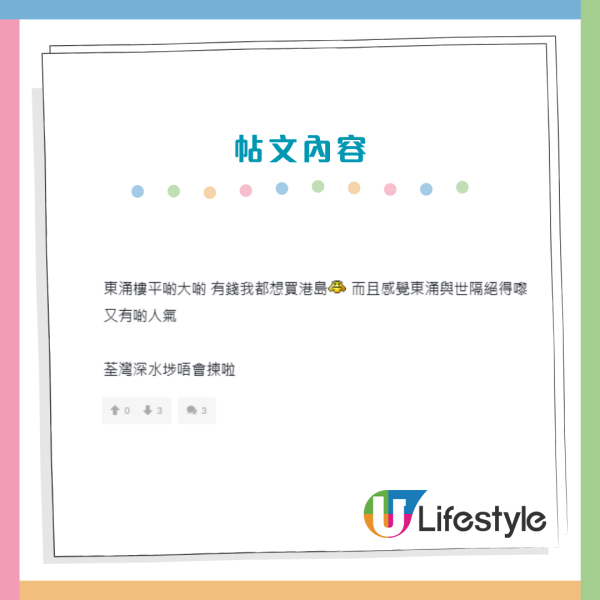 帖文內容

東涌樓平啲大啲 有錢我都想買港島 而且感覺東涌與世隔絕得嚟又有啲人氣

荃灣深水埗唔會揀啦

0 3 3

U Lifestyle